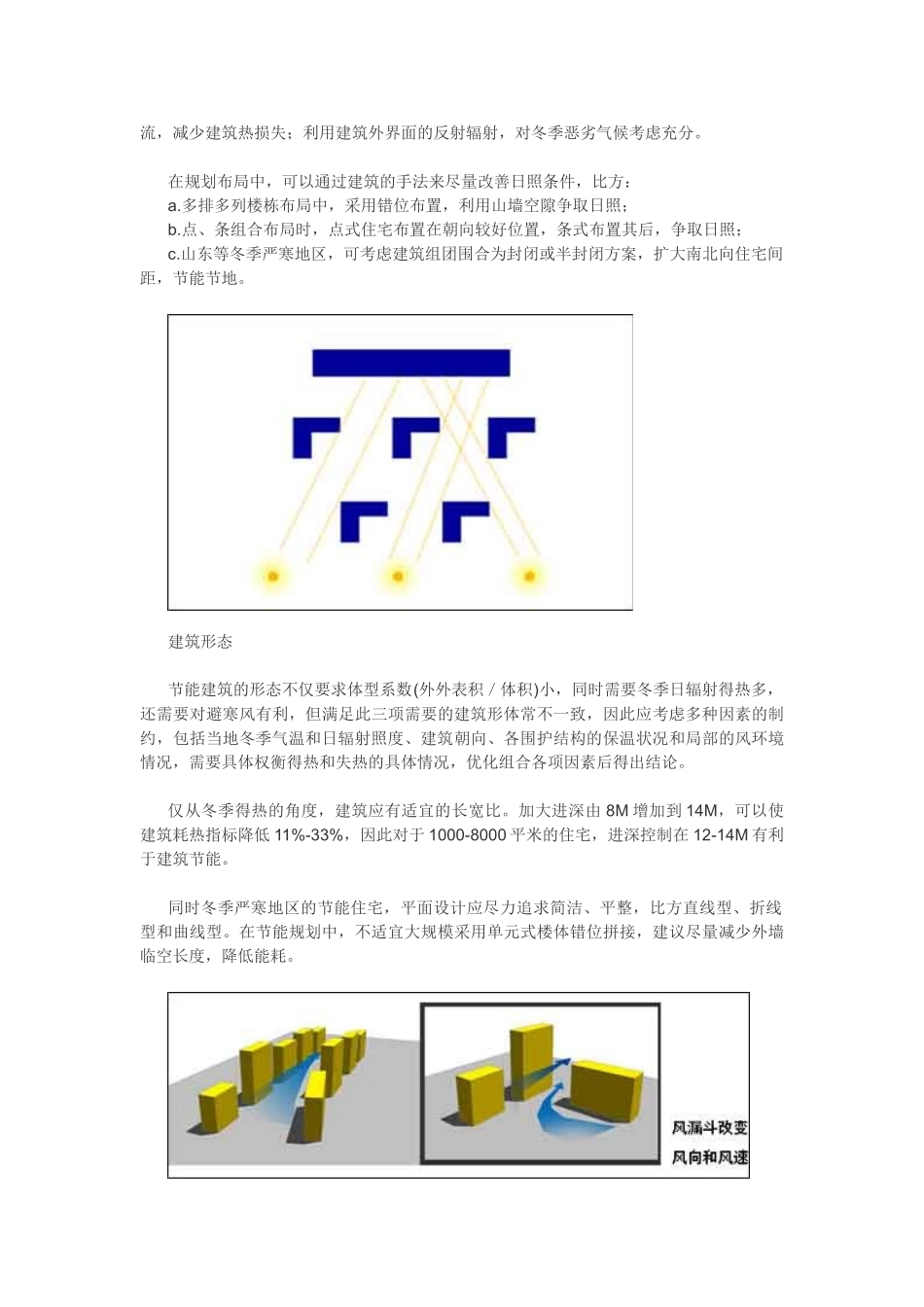 流，减少建筑热损失；利用建筑外界面的反射辐射，对冬季恶劣气候考虑充分。

在规划布局中，可以通过建筑的手法来尽量改善日照条件，比方：
a.多排多列楼栋布局中，采用错位布置，利用山墙空隙争取日照；
b.点、条组合布局时，点式住宅布置在朝向较好位置，条式布置其后，争取日照；
c.山东等冬季严寒地区，可考虑建筑组团围合为封闭或半封闭方案，扩大南北向住宅间距，节能节地。

建筑形态

节能建筑的形态不仅要求体型系数(外外表积／体积)小，同时需要冬季日辐射得热多，还需要对避寒风有利，但满足此三项需要的建筑形体常不一致，因此应考虑多种因素的制约，包括当地冬季气温和日辐射照度、建筑朝向、各围护结构的保温状况和局部的风环境情况，需要具体权衡得热和失热的具体情况，优化组合各项因素后得出结论。

仅从冬季得热的角度，建筑应有适宜的长宽比。加大进深由 8M 增加到 14M，可以使建筑耗热指标降低 11%-33%，因此对于 1000-8000 平米的住宅，进深控制在 12-14M 有利于建筑节能。

同时冬季严寒地区的节能住宅，平面设计应尽力追求简洁、平整，比方直线型、折线型和曲线型。在节能规划中，不适宜大规模采用单元式楼体错位拼接，建议尽量减少外墙临空长度，降低能耗。

风漏斗改变
风向和风速